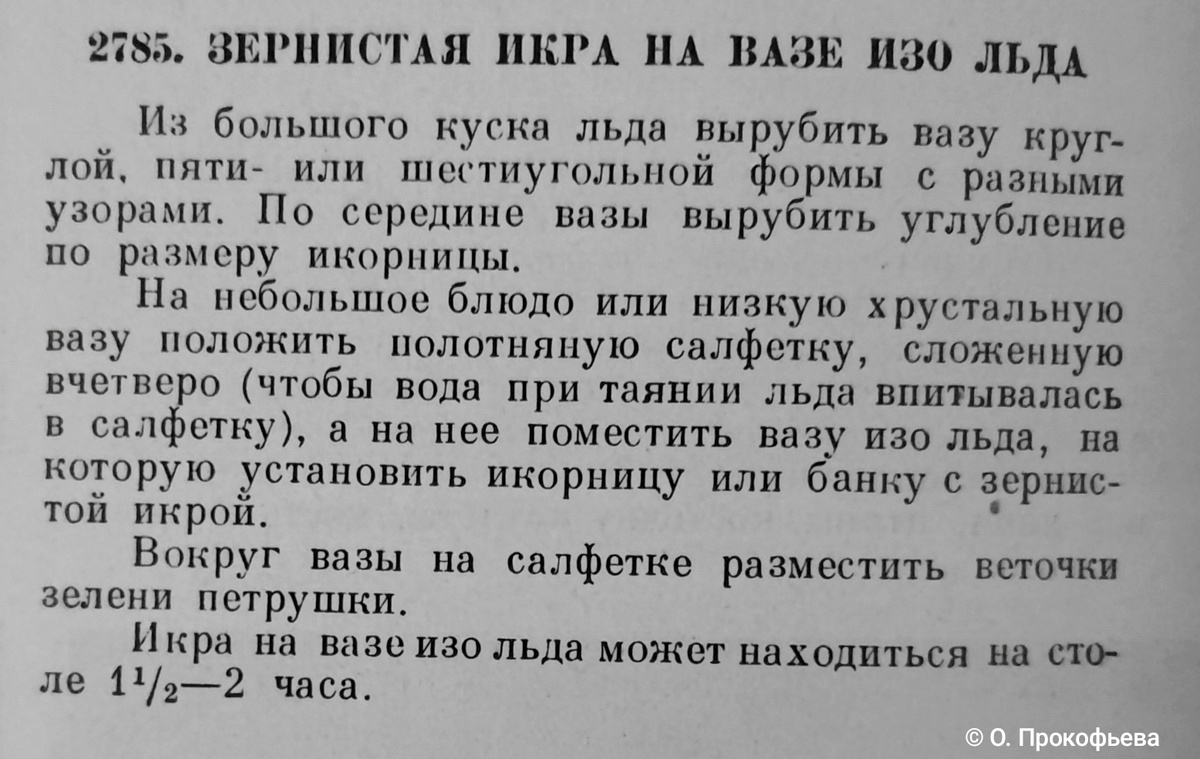 2785. ЗЕРНИСТАЯ ИКРА НА ВАЗЕ ИЗО ЛЬДА

Из большого куска льда вырубить вазу круглой, пяти- или шестиугольной формы с разными узорами. По середине вазы вырубить углубление по размеру икорницы.

На небольшое блюдо или низкую хрустальную вазу положить полотняную салфетку, сложенную вчетверо (чтобы вода при таянии льда впитывалась в салфетку), а на нее поместить вазу изо льда, на которую установить икорницу или банку с зернистой икрой.

Вокруг вазы на салфетке разместить веточки зелени петрушки.

Икра на вазе изо льда может находиться на столе $1\frac{1}{2}$—2 часа.

© О. Прокофьева